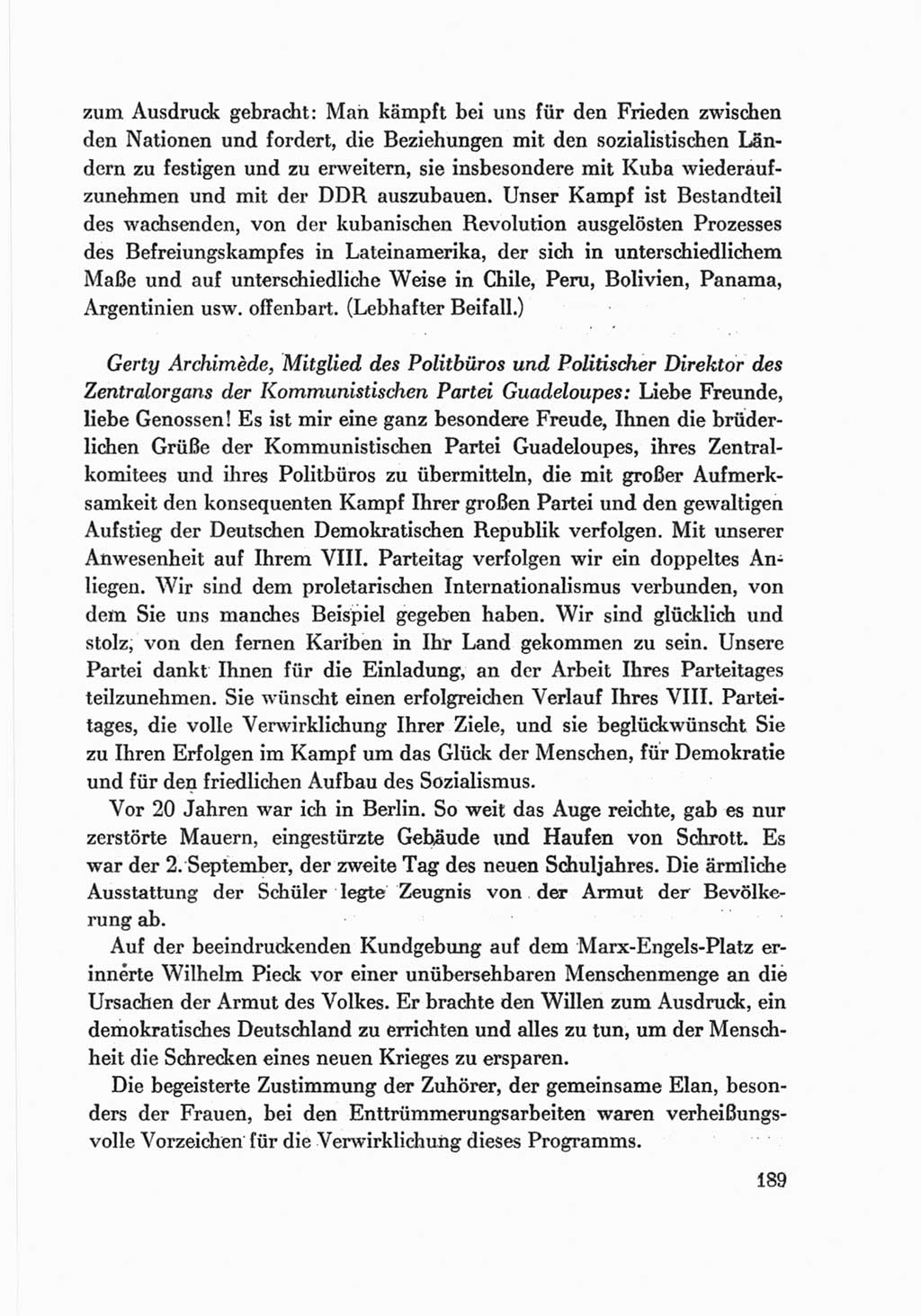 zum Ausdruck gebracht: Man kämpft bei uns für den Frieden zwischen den Nationen und fordert, die Beziehungen mit den sozialistischen Ländern zu festigen und zu erweitern, sie insbesondere mit Kuba wiederaufzunehmen und mit der DDR auszubauen. Unser Kampf ist Bestandteil des wachsenden, von der kubanischen Revolution ausgelösten Prozesses des Befreiungskampfes in Lateinamerika, der sich in unterschiedlichem Maße und auf unterschiedliche Weise in Chile, Peru, Bolivien, Panama, Argentinien usw. offenbart. (Lebhafter Beifall.)

Gerty Archimède, Mitglied des Politbüros und Politischer Direktor des Zentralorgans der Kommunistischen Partei Guadeloupes: Liebe Freunde, liebe Genossen! Es ist mir eine ganz besondere Freude, Ihnen die brüderlichen Grüße der Kommunistischen Partei Guadeloupes, ihres Zentralkomitees und ihres Politbüros zu übermitteln, die mit großer Aufmerksamkeit den konsequenten Kampf Ihrer großen Partei und den gewaltigen Aufstieg der Deutschen Demokratischen Republik verfolgen. Mit unserer Anwesenheit auf Ihrem VIII. Parteitag verfolgen wir ein doppeltes Anliegen. Wir sind dem proletarischen Internationalismus verbunden, von dem Sie uns manches Beispiel gegeben haben. Wir sind glücklich und stolz, von den fernen Kariben in Ihr Land gekommen zu sein. Unsere Partei dankt Ihnen für die Einladung, an der Arbeit Ihres Parteitages teilzunehmen. Sie wünscht einen erfolgreichen Verlauf Ihres VIII. Parteitages, die volle Verwirklichung Ihrer Ziele, und sie beglückwünscht Sie zu Ihren Erfolgen im Kampf um das Glück der Menschen, für Demokratie und für den friedlichen Aufbau des Sozialismus.

Vor 20 Jahren war ich in Berlin. So weit das Auge reichte, gab es nur zerstörte Mauern, eingestürzte Gebäude und Haufen von Schrott. Es war der 2. September, der zweite Tag des neuen Schuljahres. Die ärmliche Ausstattung der Schüler legte Zeugnis von der Armut der Bevölkerung ab.

Auf der beeindruckenden Kundgebung auf dem Marx-Engels-Platz erinnerte Wilhelm Pieck vor einer unübersehbaren Menschenmenge an die Ursachen der Armut des Volkes. Er brachte den Willen zum Ausdruck, ein demokratisches Deutschland zu errichten und alles zu tun, um der Menschheit die Schrecken eines neuen Krieges zu ersparen.

Die begeisterte Zustimmung der Zuhörer, der gemeinsame Elan, besonders der Frauen, bei den Enttrümmerungsarbeiten waren verheißungsvolle Vorzeichen für die Verwirklichung dieses Programms.

189